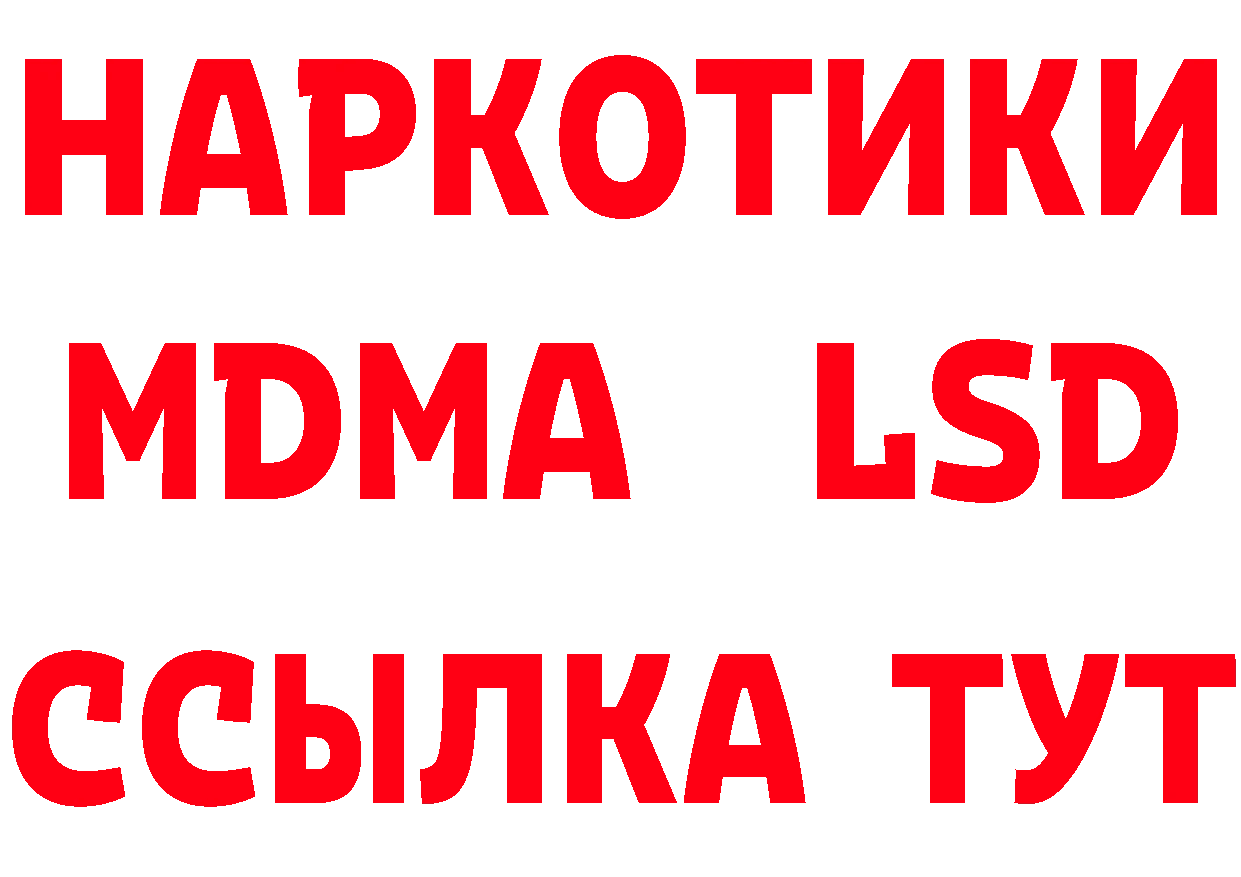 НАРКОТИКИ
MDMA LSD
ССЫЛКА ТУТ